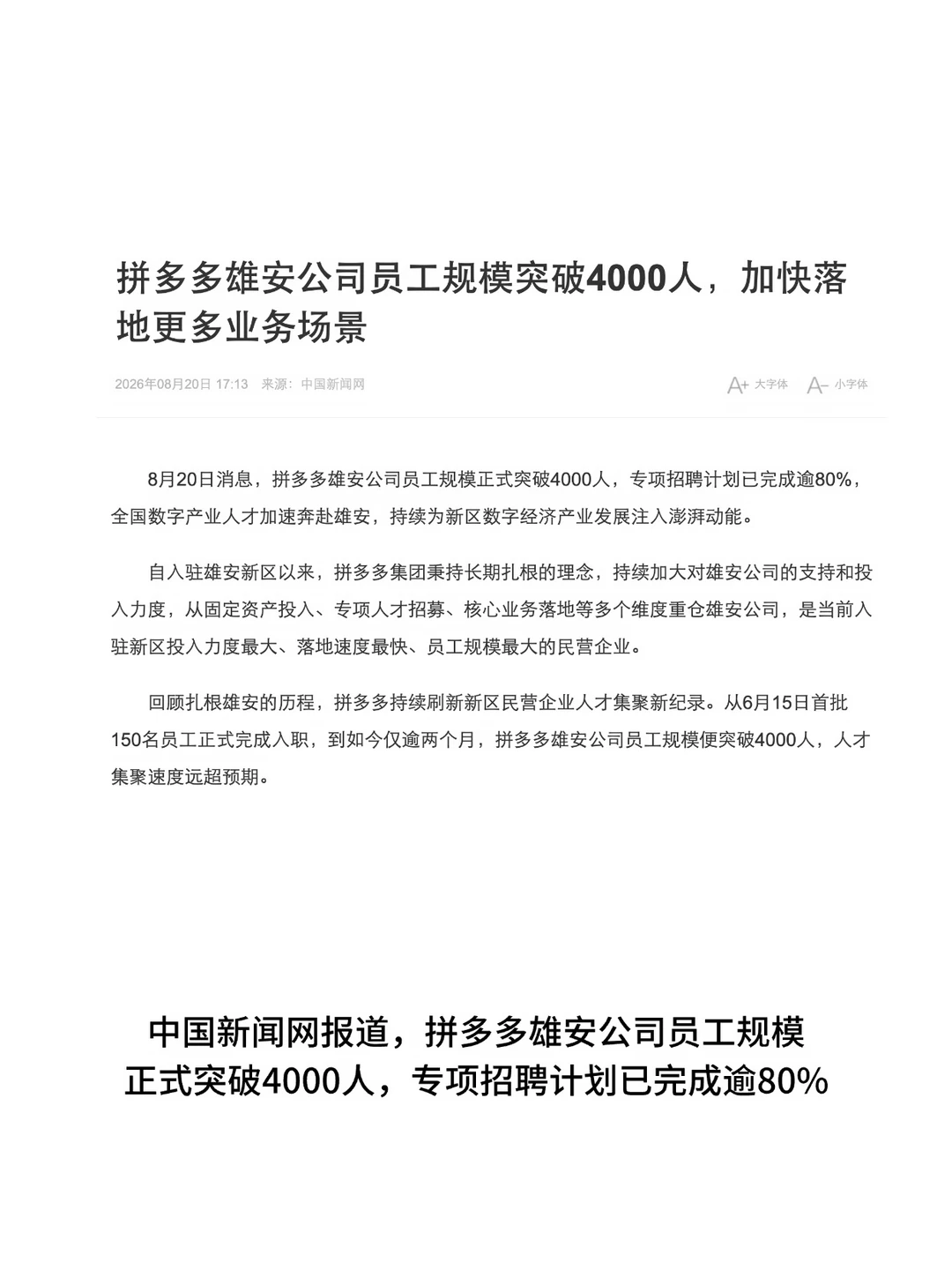 拼多多雄安公司员工规模突破4000人，加快落地更多业务场景

2026年08月20日 17:13 来源：中国新闻网

A+ 大字体 A- 小字体

8月20日消息，拼多多雄安公司员工规模正式突破4000人，专项招聘计划已完成逾80%，全国数字产业人才加速奔赴雄安，持续为新区数字经济产业发展注入澎湃动能。

自入驻雄安新区以来，拼多多集团秉持长期扎根的理念，持续加大对雄安公司的支持和投入力度，从固定资产投入、专项人才招募、核心业务落地等多个维度重仓雄安公司，是当前入驻新区投入力度最大、落地速度最快、员工规模最大的民营企业。

回顾扎根雄安的历程，拼多多持续刷新新区民营企业人才集聚新纪录。从6月15日首批150名员工正式完成入职，到如今仅逾两个月，拼多多雄安公司员工规模便突破4000人，人才集聚速度远超预期。

中国新闻网报道，拼多多雄安公司员工规模正式突破4000人，专项招聘计划已完成逾80%